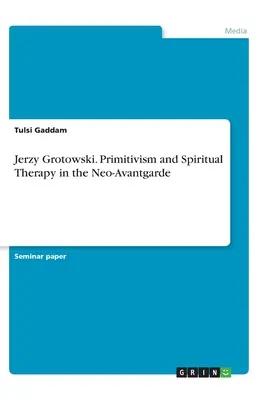 Media

Tulsi Gaddam

Jerzy Grotowski. Primitivism and Spiritual Therapy in the Neo-Avantgarde

Seminar paper

GRIN